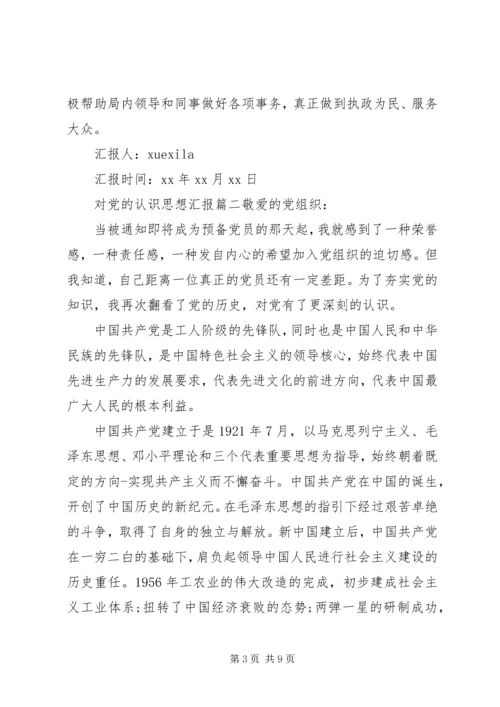 极帮助局内领导和同事做好各项事务，真正做到执政为民、服务大众。

汇报人：xuexila

汇报时间：xx 年 xx 月 xx 日

对党的认识思想汇报篇二敬爱的党组织：

当被通知即将成为预备党员的那天起，我就感到了一种荣誉感，一种责任感，一种发自内心的希望加入党组织的迫切感。但我知道，自己距离一位真正的党员还有一定差距。为了夯实党的知识，我再次翻看了党的历史，对党有了更深刻的认识。

中国共产党是工人阶级的先锋队，同时也是中国人民和中华民族的先锋队，是中国特色社会主义的领导核心，始终代表中国先进生产力的发展要求，代表先进文化的前进方向，代表中国最广大人民的根本利益。

中国共产党建立于是 1921 年 7 月，以马克思列宁主义、毛泽东思想、邓小平理论和三个代表重要思想为指导，始终朝着既定的方向-实现共产主义而不懈奋斗。中国共产党在中国的诞生，开创了中国历史的新纪元。在毛泽东思想的指引下经过艰苦卓绝的斗争，取得了自身的独立与解放。新中国建立后，中国共产党在一穷二白的基础下，肩负起领导中国人民进行社会主义建设的历史重任。1956 年工农业的伟大改造的完成，初步建成社会主义工业体系；扭转了中国经济衰败的态势；两弹一星的研制成功，

第 3 页 共 9 页